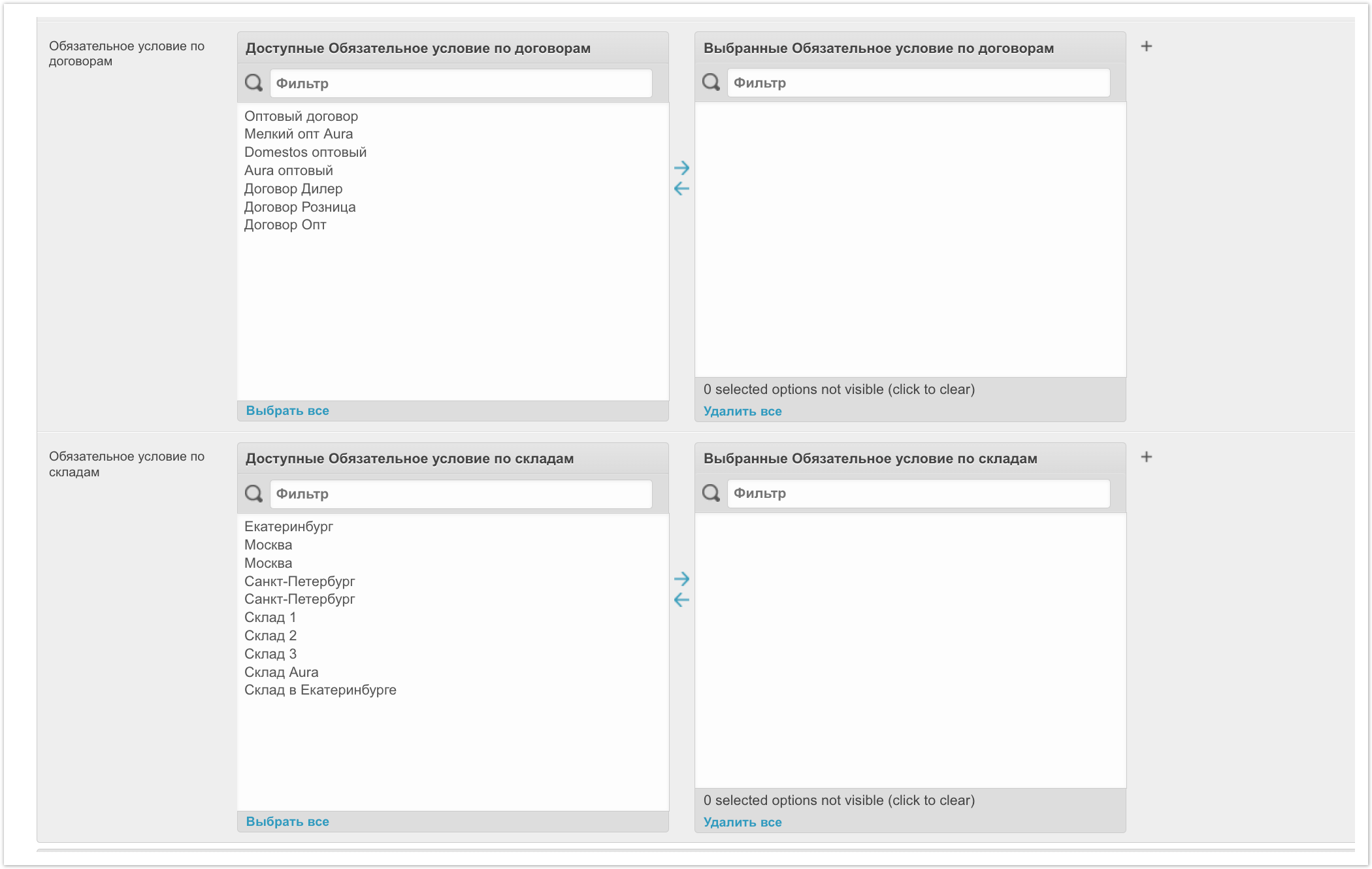 Обязательное условие по договорам

Доступные Обязательное условие по договорам

Фильтр

Оптовый договор
Мелкий опт Aura
Domestos оптовый
Aura оптовый
Договор Дилер
Договор Розница
Договор Опт

Выбрать все

Выбранные Обязательное условие по договорам

Фильтр

0 selected options not visible (click to clear)

Удалить все

+

Обязательное условие по складам

Доступные Обязательное условие по складам

Фильтр

Екатеринбург
Москва
Москва
Санкт-Петербург
Санкт-Петербург
Склад 1
Склад 2
Склад 3
Склад Aura
Склад в Екатеринбурге

Выбрать все

Выбранные Обязательное условие по складам

Фильтр

0 selected options not visible (click to clear)

Удалить все

+